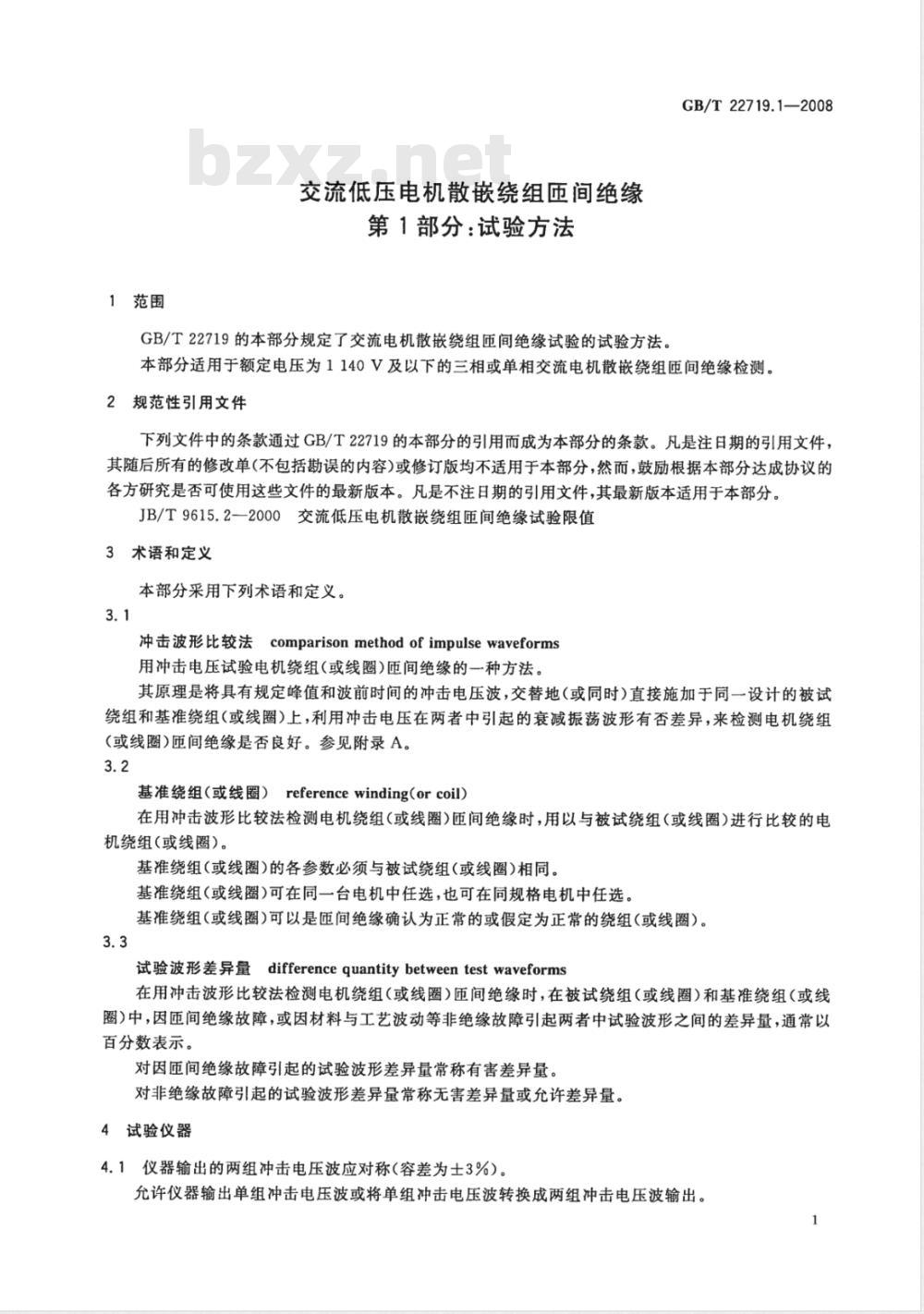 GB/T 22719.1—2008

bzxz.net

交流低压电机散嵌绕组匝间绝缘
第1部分:试验方法

1 范围

GB/T 22719 的本部分规定了交流电机散嵌绕组匝间绝缘试验的试验方法。

本部分适用于额定电压为 1 140 V 及以下的三相或单相交流电机散嵌绕组匝间绝缘检测。

2 规范性引用文件

下列文件中的条款通过 GB/T 22719 的本部分的引用而成为本部分的条款。凡是注日期的引用文件,其随后所有的修改单(不包括勘误的内容)或修订版均不适用于本部分,然而,鼓励根据本部分达成协议的各方研究是否可使用这些文件的最新版本。凡是不注日期的引用文件,其最新版本适用于本部分。

JB/T 9615.2—2000 交流低压电机散嵌绕组匝间绝缘试验限值

3 术语和定义

本部分采用下列术语和定义。

3.1

冲击波形比较法 comparison method of impulse waveforms

用冲击电压试验电机绕组(或线圈)匝间绝缘的一种方法。

其原理是将具有规定峰值和波前时间的冲击电压波,交替地(或同时)直接施加于同一设计的被试绕组和基准绕组(或线圈)上,利用冲击电压在两者中引起的衰减振荡波形有否差异,来检测电机绕组(或线圈)匝间绝缘是否良好。参见附录 A。

3.2

基准绕组(或线圈) reference winding(or coil)

在用冲击波形比较法检测电机绕组(或线圈)匝间绝缘时,用以与被试绕组(或线圈)进行比较的电机绕组(或线圈)。

基准绕组(或线圈)的各参数必须与被试绕组(或线圈)相同。

基准绕组(或线圈)可在同一台电机中任选,也可在同规格电机中任选。

基准绕组(或线圈)可以是匝间绝缘确认为正常的或假定为正常的绕组(或线圈)。

3.3

试验波形差异量 difference quantity between test waveforms

在用冲击波形比较法检测电机绕组(或线圈)匝间绝缘时,在被试绕组(或线圈)和基准绕组(或线圈)中,因匝间绝缘故障,或因材料与工艺波动等非绝缘故障引起两者中试验波形之间的差异量,通常以百分数表示。

对因匝间绝缘故障引起的试验波形差异量常称有害差异量。

对非绝缘故障引起的试验波形差异量常称无害差异量或允许差异量。

4 试验仪器

4.1 仪器输出的两组冲击电压波应对称(容差为±3%)。

允许仪器输出单组冲击电压波或将单组冲击电压波转换成两组冲击电压波输出。

1